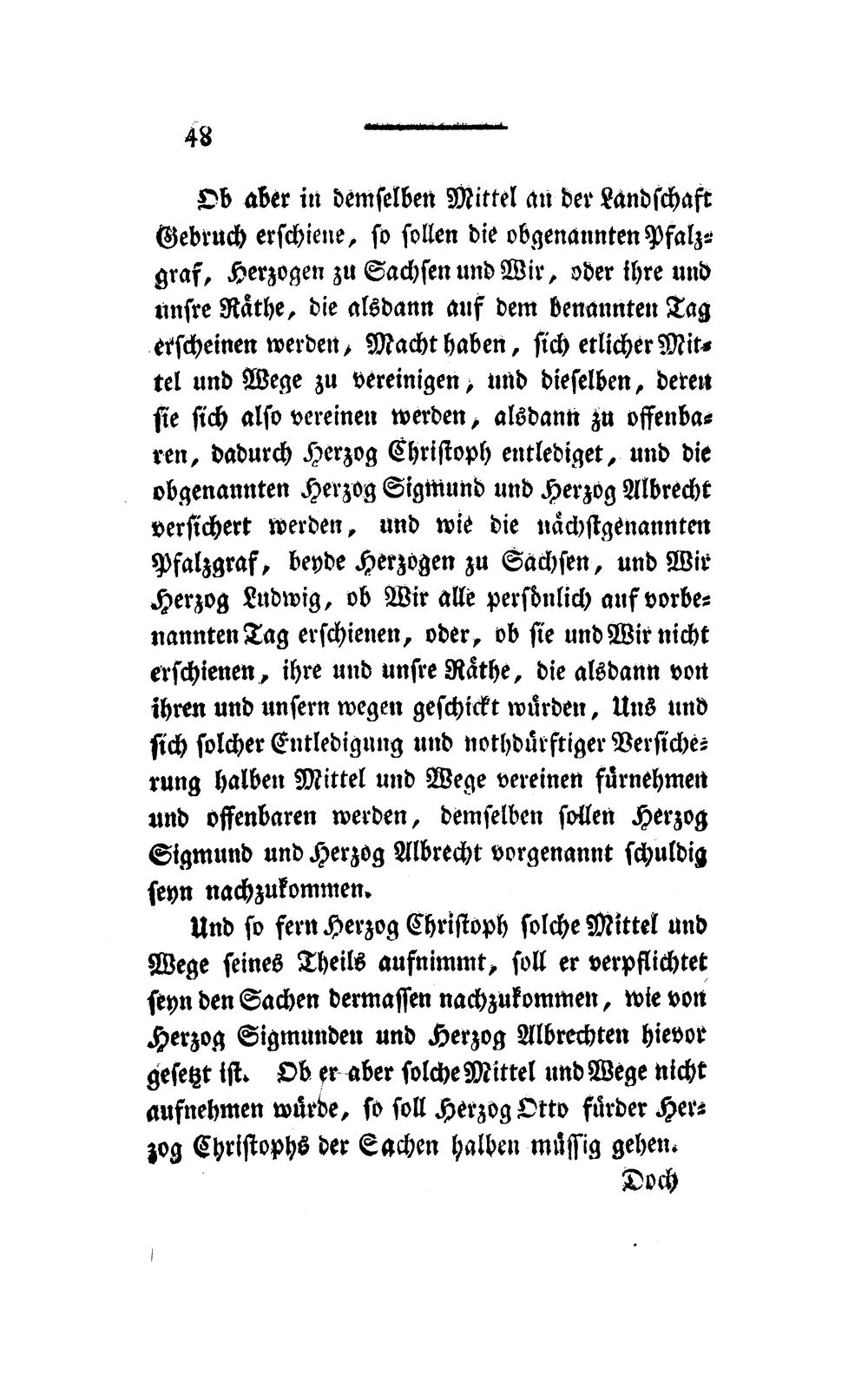 48

Ob aber in demselben Mittel an der Landschaft Gebruch erschiene, so sollen die obgenannten Pfalzgraf, Herzogen zu Sachsen und Wir, oder ihre und unsre Räthe, die alsdann auf dem benannten Tag erscheinen werden, Macht haben, sich etlicher Mittel und Wege zu vereinigen, und dieselben, deren sie sich also vereinen werden, alsdann zu offenbaren, dadurch Herzog Christoph entlediget, und die obgenannten Herzog Sigmund und Herzog Albrecht versichert werden, und wie die nächstgenannten Pfalzgraf, beyde Herzogen zu Sachsen, und Wir Herzog Ludwig, ob Wir alle persönlich auf vorbenannten Tag erschienen, oder, ob sie und Wir nicht erschienen, ihre und unsre Räthe, die alsdann von ihren und unsern wegen geschickt würden, Uns und sich solcher Entledigung und nothdürftiger Versicherung halben Mittel und Wege vereinen fürnehmen und offenbaren werden, demselben sollen Herzog Sigmund und Herzog Albrecht vorgenannt schuldig seyn nachzukommen.

Und so fern Herzog Christoph solche Mittel und Wege seines Theils aufnimmt, soll er verpflichtet seyn den Sachen dermassen nachzukommen, wie von Herzog Sigmunden und Herzog Albrechten hievor gesetzt ist. Ob er aber solche Mittel und Wege nicht aufnehmen würde, so soll Herzog Otto fürder Herzog Christophs der Sachen halben müssig gehen.

Doch